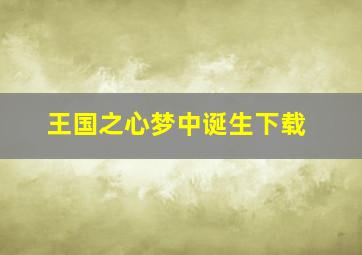 王国之心梦中诞生下载